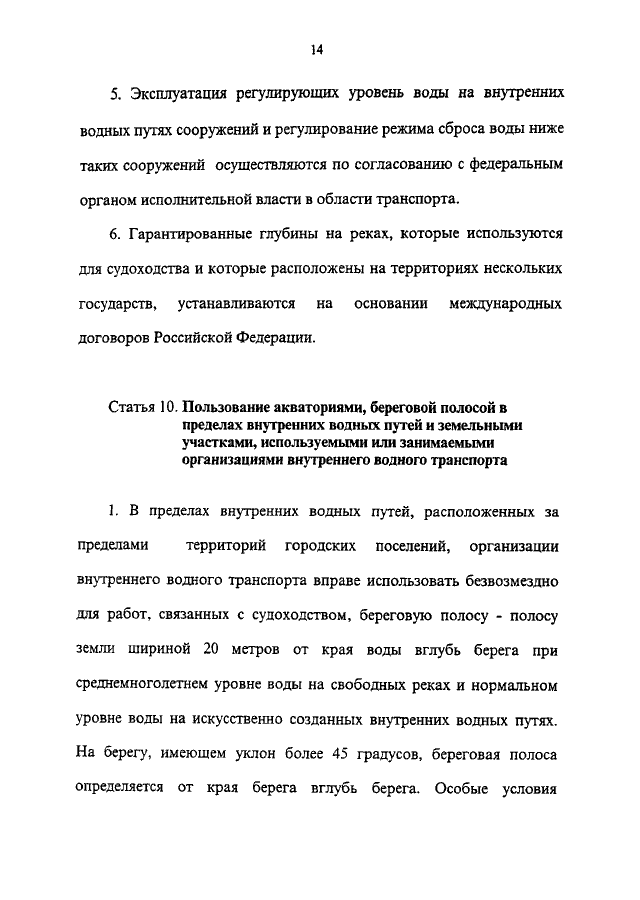 14

5. Эксплуатация регулирующих уровень воды на внутренних водных путях сооружений и регулирование режима сброса воды ниже таких сооружений осуществляются по согласованию с федеральным органом исполнительной власти в области транспорта.

6. Гарантированные глубины на реках, которые используются для судоходства и которые расположены на территориях нескольких государств, устанавливаются на основании международных договоров Российской Федерации.

Статья 10. Пользование акваториями, береговой полосой в пределах внутренних водных путей и земельными участками, используемыми или занимаемыми организациями внутреннего водного транспорта

1. В пределах внутренних водных путей, расположенных за пределами территорий городских поселений, организации внутреннего водного транспорта вправе использовать безвозмездно для работ, связанных с судоходством, береговую полосу - полосу земли шириной 20 метров от края воды вглубь берега при среднемноголетнем уровне воды на свободных реках и нормальном уровне воды на искусственно созданных внутренних водных путях. На берегу, имеющем уклон более 45 градусов, береговая полоса определяется от края берега вглубь берега. Особые условия